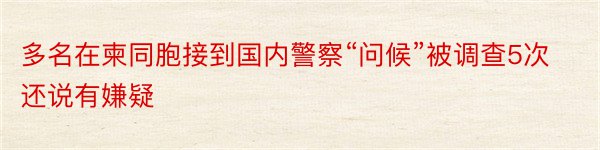 多名在柬同胞接到国内警察“问候”被调查5次还说有嫌疑